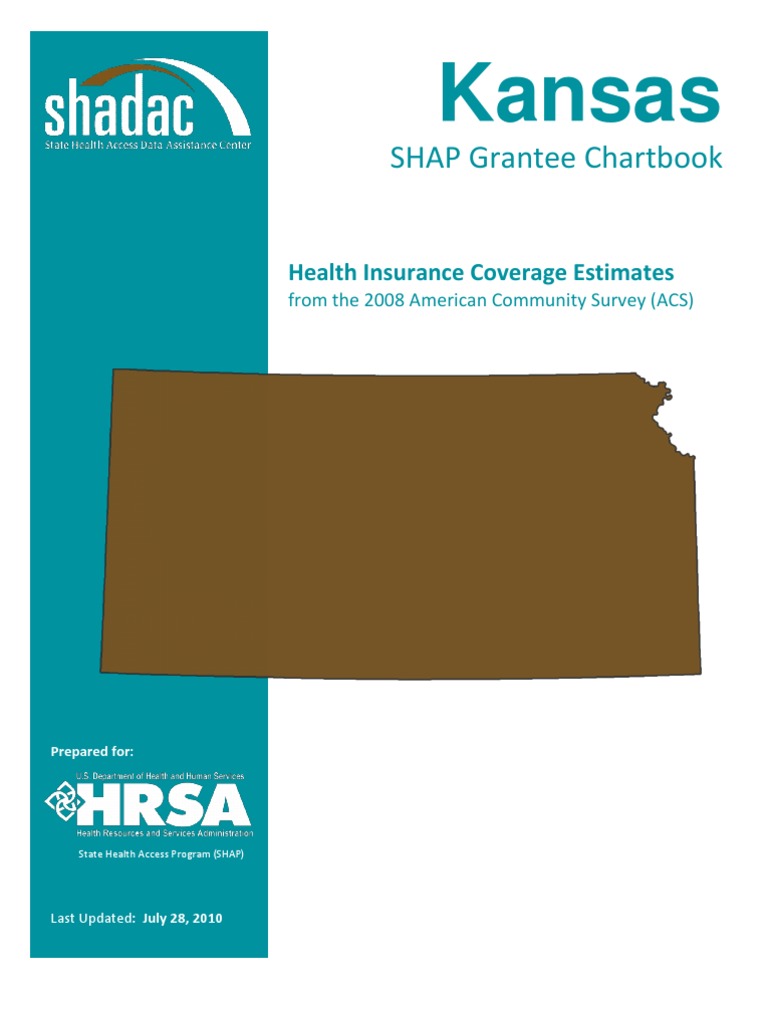 shadac
State Health Access Data Assistance Center

Kansas
SHAP Grantee Chartbook

Health Insurance Coverage Estimates
from the 2008 American Community Survey (ACS)

Prepared for:
U.S. Department of Health and Human Services
HRSA
Health Resources and Services Administration
State Health Access Program (SHAP)

Last Updated: July 28, 2010